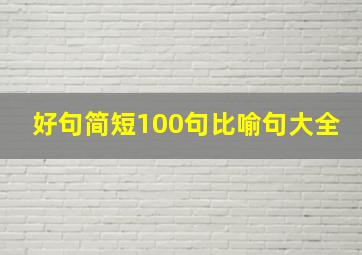 好句简短100句比喻句大全